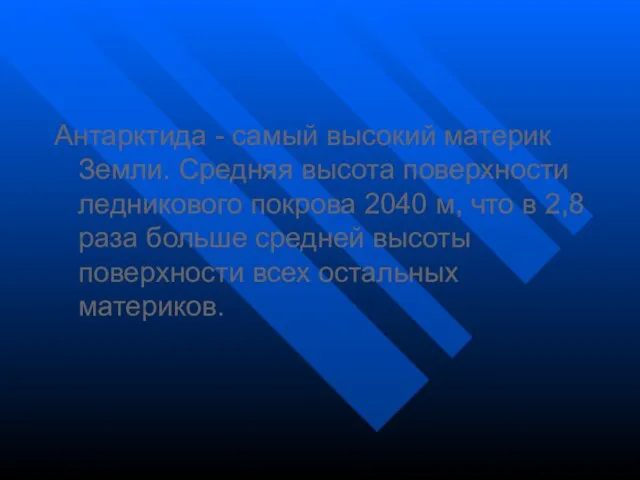 Антарктида - самый высокий материк Земли. Средняя высота поверхности ледникового покрова 2040 м, что в 2,8 раза больше средней высоты поверхности всех остальных материков.